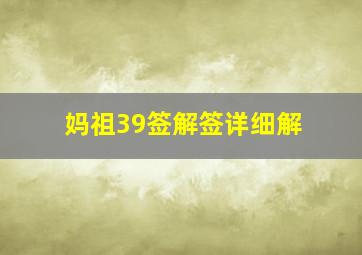 妈祖39签解签详细解